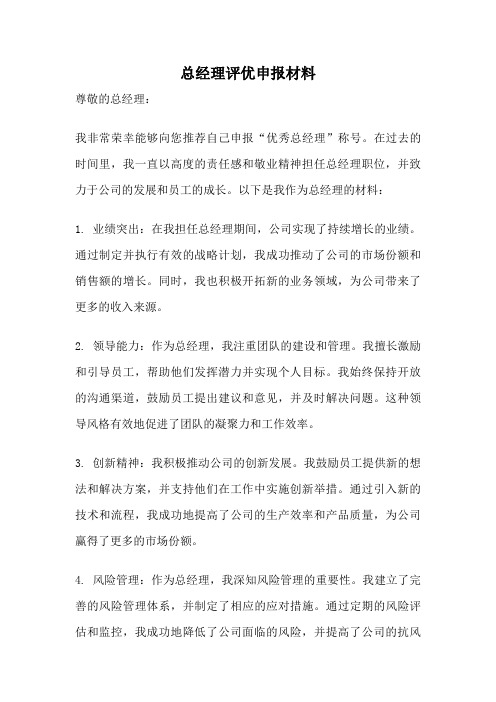 总经理评优申报材料

尊敬的总经理：

我非常荣幸能够向您推荐自己申报“优秀总经理”称号。在过去的时间里，我一直以高度的责任感和敬业精神担任总经理职位，并致力于公司的发展和员工的成长。以下是我作为总经理的材料：

1. 业绩突出：在我担任总经理期间，公司实现了持续增长的业绩。通过制定并执行有效的战略计划，我成功推动了公司的市场份额和销售额的增长。同时，我也积极开拓新的业务领域，为公司带来了更多的收入来源。

2. 领导能力：作为总经理，我注重团队的建设和管理。我擅长激励和引导员工，帮助他们发挥潜力并实现个人目标。我始终保持开放的沟通渠道，鼓励员工提出建议和意见，并及时解决问题。这种领导风格有效地促进了团队的凝聚力和工作效率。

3. 创新精神：我积极推动公司的创新发展。我鼓励员工提供新的想法和解决方案，并支持他们在工作中实施创新举措。通过引入新的技术和流程，我成功地提高了公司的生产效率和产品质量，为公司赢得了更多的市场份额。

4. 风险管理：作为总经理，我深知风险管理的重要性。我建立了完善的风险管理体系，并制定了相应的应对措施。通过定期的风险评估和监控，我成功地降低了公司面临的风险，并提高了公司的抗风